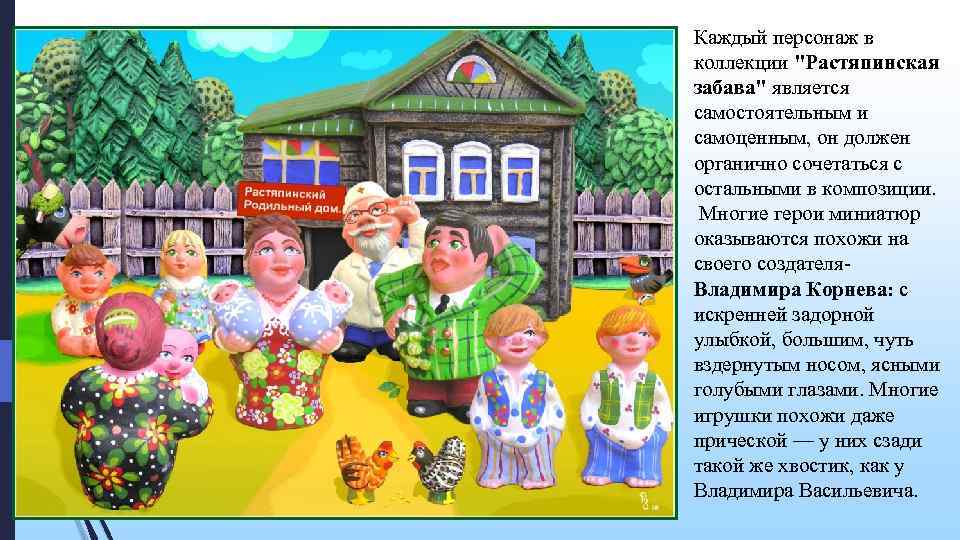 Растяпинский Родильный дом.

Каждый персонаж в коллекции "Растяпинская забава" является самостоятельным и самоценным, он должен органично сочетаться с остальными в композиции. Многие герои миниатюр оказываются похожи на своего создателя- Владимира Корнева: с искренней задорной улыбкой, большим, чуть вздернутым носом, ясными голубыми глазами. Многие игрушки похожи даже прической — у них сзади такой же хвостик, как у Владимира Васильевича.